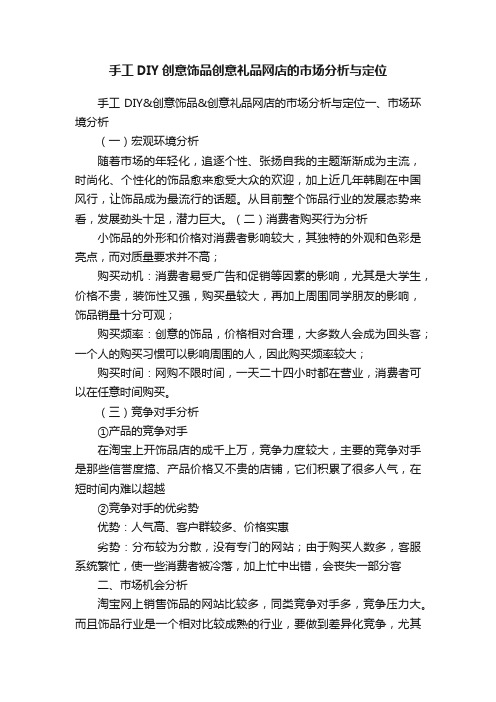 手工 DIY 创意饰品创意礼品网店的市场分析与定位

手工 DIY&创意饰品&创意礼品网店的市场分析与定位一、市场环境分析

（一）宏观环境分析

随着市场的年轻化，追逐个性、张扬自我的主题渐渐成为主流，时尚化、个性化的饰品愈来愈受大众的欢迎，加上近几年韩剧在中国风行，让饰品成为最流行的话题。从目前整个饰品行业的发展态势来看，发展劲头十足，潜力巨大。（二）消费者购买行为分析

小饰品的外形和价格对消费者影响较大，其独特的外观和色彩是亮点，而对质量要求并不高；

购买动机：消费者易受广告和促销等因素的影响，尤其是大学生，价格不贵，装饰性又强，购买量较大，再加上周围同学朋友的影响，饰品销量十分可观；

购买频率：创意的饰品，价格相对合理，大多数人会成为回头客；一个人的购买习惯可以影响周围的人，因此购买频率较大；

购买时间：网购不限时间，一天二十四小时都在营业，消费者可以在任意时间购买。

（三）竞争对手分析

①产品的竞争对手

在淘宝上开饰品店的成千上万，竞争力度较大，主要的竞争对手是那些信誉度搞、产品价格又不贵的店铺，它们积累了很多人气，在短时间内难以超越

②竞争对手的优劣势

优势：人气高、客户群较多、价格实惠

劣势：分布较为分散，没有专门的网站；由于购买人数多，客服系统繁忙，使一些消费者被冷落，加上忙中出错，会丧失一部分客

二、市场机会分析

淘宝网上销售饰品的网站比较多，同类竞争对手多，竞争压力大。而且饰品行业是一个相对比较成熟的行业，要做到差异化竞争，尤其